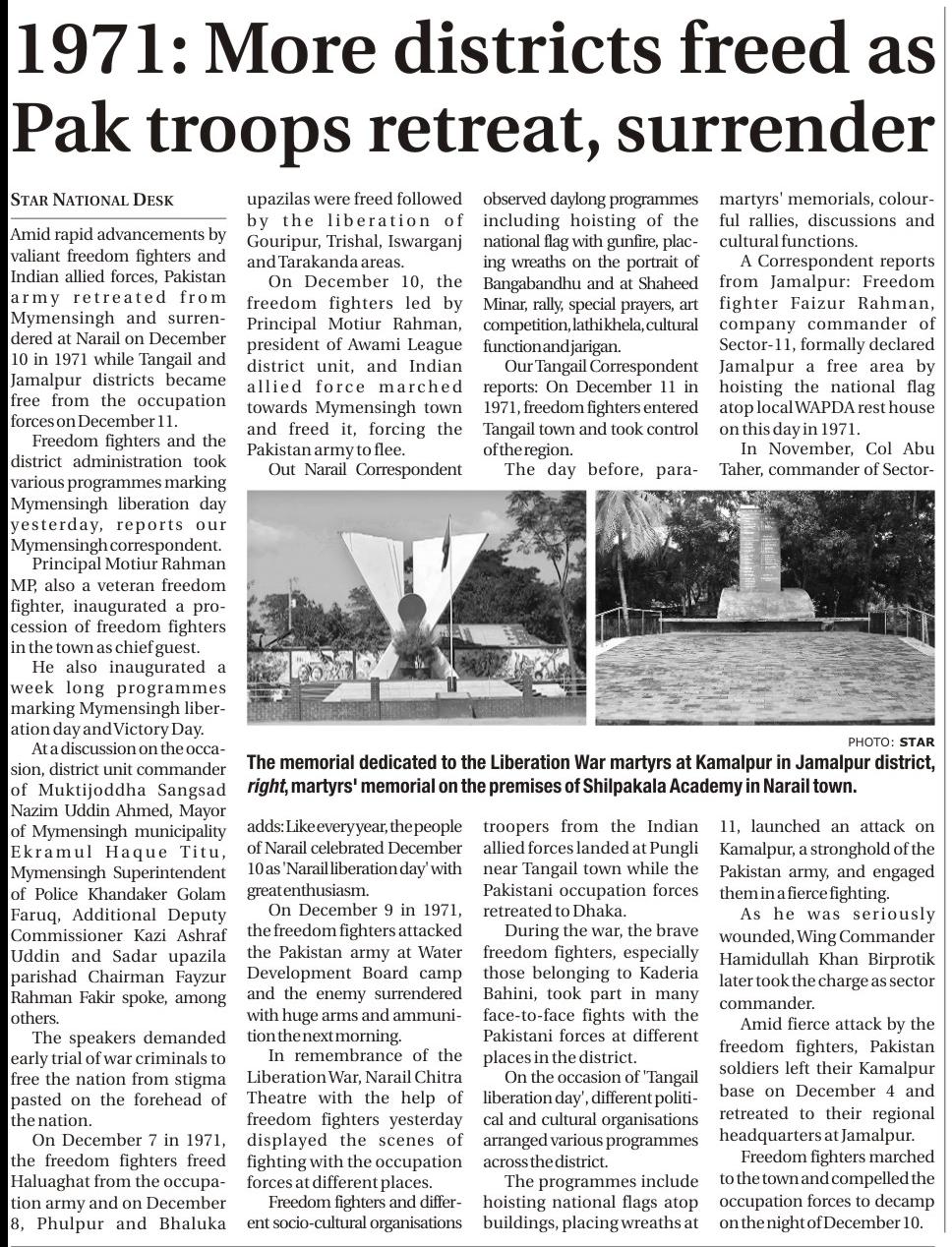 1971: More districts freed as Pak troops retreat, surrender

STAR NATIONAL DESK

Amid rapid advancements by valiant freedom fighters and Indian allied forces, Pakistan army retreated from Mymensingh and surrendered at Narail on December 10 in 1971 while Tangail and Jamalpur districts became free from the occupation forces on December 11.

Freedom fighters and the district administration took various programmes marking Mymensingh liberation day yesterday, reports our Mymensingh correspondent.

Principal Motiur Rahman MP, also a veteran freedom fighter, inaugurated a procession of freedom fighters in the town as chief guest.

He also inaugurated a week long programmes marking Mymensingh liberation day and Victory Day.

At a discussion on the occasion, district unit commander of Muktijoddha Sangsad Nazim Uddin Ahmed, Mayor of Mymensingh municipality Ekramul Haque Titu, Mymensingh Superintendent of Police Khandaker Golam Faruq, Additional Deputy Commissioner Kazi Ashraf Uddin and Sadar upazila parishad Chairman Fayzur Rahman Fakir spoke, among others.

The speakers demanded early trial of war criminals to free the nation from stigma pasted on the forehead of the nation.

On December 7 in 1971, the freedom fighters freed Haluaghat from the occupation army and on December 8, Phulpur and Bhaluka upazilas were freed followed by the liberation of Gouripur, Trishal, Iswarganj and Tarakanda areas.

On December 10, the freedom fighters led by Principal Motiur Rahman, president of Awami League district unit, and Indian allied force marched towards Mymensingh town and freed it, forcing the Pakistan army to flee.

Out Narail Correspondent adds: Like every year, the people of Narail celebrated December 10 as 'Narail liberation day' with great enthusiasm.

On December 9 in 1971, the freedom fighters attacked the Pakistan army at Water Development Board camp and the enemy surrendered with huge arms and ammunition the next morning.

In remembrance of the Liberation War, Narail Chitra Theatre with the help of freedom fighters yesterday displayed the scenes of fighting with the occupation forces at different places.

Freedom fighters and different socio-cultural organisations observed daylong programmes including hoisting of the national flag with gunfire, placing wreaths on the portrait of Bangabandhu and at Shaheed Minar, rally, special prayers, art competition, lathi khela, cultural function and jarigan.

Our Tangail Correspondent reports: On December 11 in 1971, freedom fighters entered Tangail town and took control of the region.

The day before, paratroopers from the Indian allied forces landed at Pungli near Tangail town while the Pakistani occupation forces retreated to Dhaka.

During the war, the brave freedom fighters, especially those belonging to Kaderia Bahini, took part in many face-to-face fights with the Pakistani forces at different places in the district.

On the occasion of 'Tangail liberation day', different political and cultural organisations arranged various programmes across the district.

The programmes include hoisting national flags atop buildings, placing wreaths at martyrs' memorials, colourful rallies, discussions and cultural functions.

A Correspondent reports from Jamalpur: Freedom fighter Faizur Rahman, company commander of Sector-11, formally declared Jamalpur a free area by hoisting the national flag atop local WAPDA rest house on this day in 1971.

In November, Col Abu Taher, commander of Sector-11, launched an attack on Kamalpur, a stronghold of the Pakistan army, and engaged them in a fierce fighting.

As he was seriously wounded, Wing Commander Hamidullah Khan Birprotik later took the charge as sector commander.

Amid fierce attack by the freedom fighters, Pakistan soldiers left their Kamalpur base on December 4 and retreated to their regional headquarters at Jamalpur.

Freedom fighters marched to the town and compelled the occupation forces to decamp on the night of December 10.

PHOTO: STAR
The memorial dedicated to the Liberation War martyrs at Kamalpur in Jamalpur district, right, martyrs' memorial on the premises of Shilpakala Academy in Narail town.